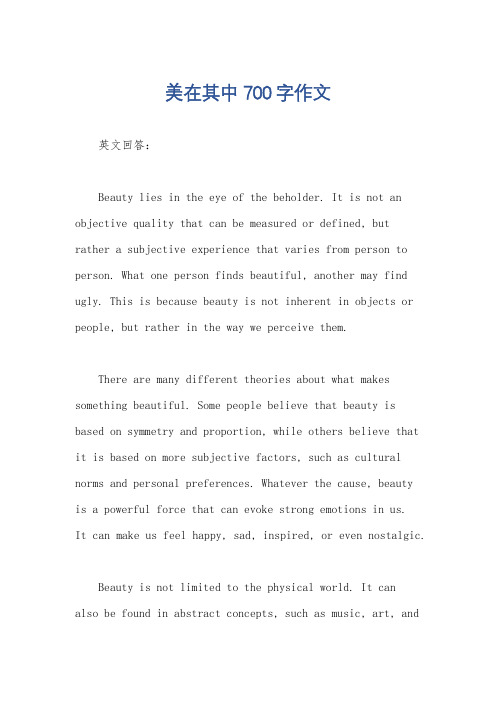 美在其中 700 字作文

英文回答：

Beauty lies in the eye of the beholder. It is not an objective quality that can be measured or defined, but rather a subjective experience that varies from person to person. What one person finds beautiful, another may find ugly. This is because beauty is not inherent in objects or people, but rather in the way we perceive them.

There are many different theories about what makes something beautiful. Some people believe that beauty is based on symmetry and proportion, while others believe that it is based on more subjective factors, such as cultural norms and personal preferences. Whatever the cause, beauty is a powerful force that can evoke strong emotions in us. It can make us feel happy, sad, inspired, or even nostalgic.

Beauty is not limited to the physical world. It can also be found in abstract concepts, such as music, art, and